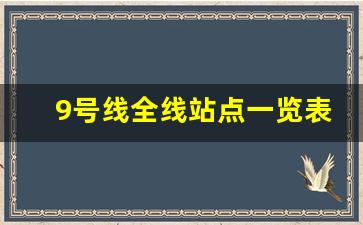 9号线全线站点一览表